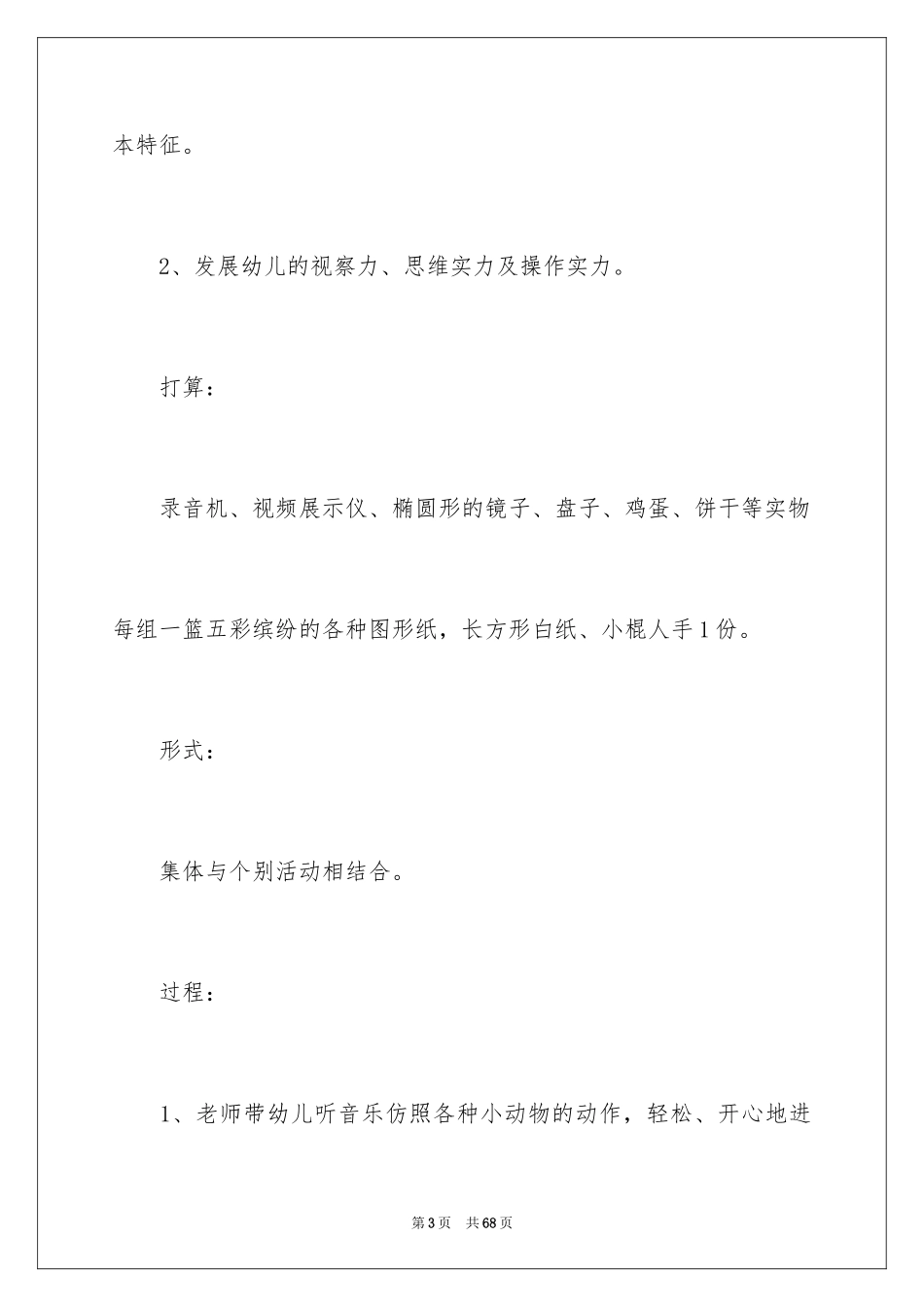 本特征。

2、发展幼儿的视察力、思维实力及操作实力。

打算：

录音机、视频展示仪、椭圆形的镜子、盘子、鸡蛋、饼干等实物每组一篮五彩缤纷的各种图形纸，长方形白纸、小棍人手1份。

形式：

集体与个别活动相结合。

过程：

1、老师带幼儿听音乐仿照各种小动物的动作，轻松、开心地进

第3页　共68页